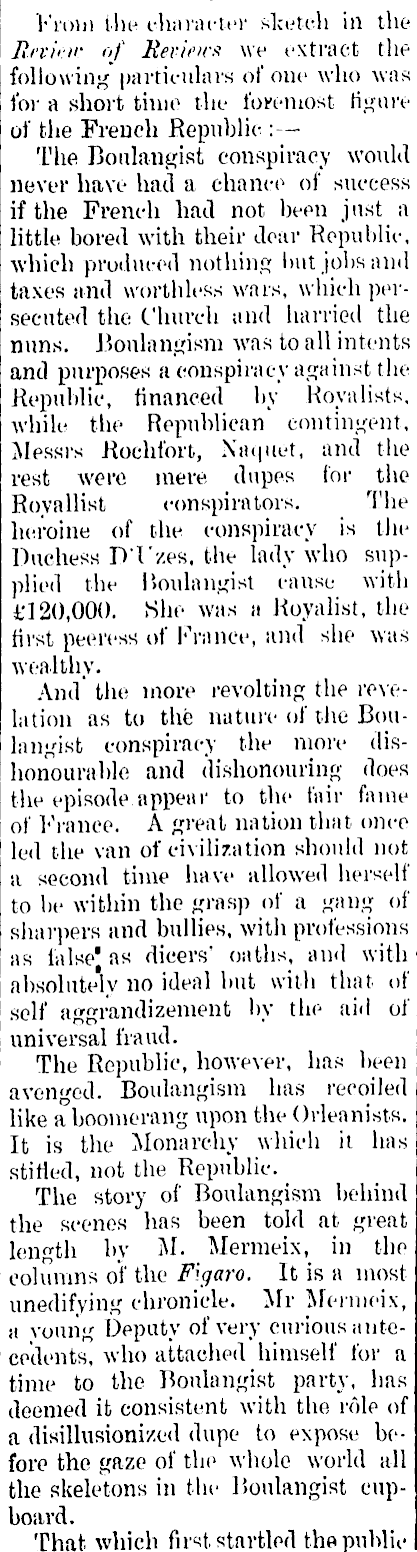 From the character sketch in the Review of Reviews we extract the following particulars of one who was for a short time the foremost figure of the French Republic:—

The Boulangist conspiracy would never have had a chance of success if the French had not been just a little bored with their dear Republic, which produced nothing but jobs and taxes and worthless wars, which persecuted the Church and harried the nuns. Boulangism was to all intents and purposes a conspiracy against the Republic, financed by Royalists, while the Republican contingent, Messrs Rochfort, Naquet, and the rest were mere dupes for the Royallist conspirators. The heroine of the conspiracy is the Duchess D'Uzes, the lady who supplied the Boulangist cause with £120,000. She was a Royalist, the first peeress of France, and she was wealthy.

And the more revolting the revelation as to the nature of the Boulangist conspiracy the more dishonourable and dishonouring does the episode appear to the fair fame of France. A great nation that once led the van of civilization should not a second time have allowed herself to be within the grasp of a gang of sharpers and bullies, with professions as false as dicers' oaths, and with absolutely no ideal but with that of self aggrandizement by the aid of universal fraud.

The Republic, however, has been avenged. Boulangism has recoiled like a boomerang upon the Orleanists. It is the Monarchy which it has stifled, not the Republic.

The story of Boulangism behind the scenes has been told at great length by M. Mermeix, in the columns of the Figaro. It is a most unedifying chronicle. Mr Mermeix, a young Deputy of very curious antecedents, who attached himself for a time to the Boulangist party, has deemed it consistent with the rôle of a disillusionized dupe to expose before the gaze of the whole world all the skeletons in the Boulangist cupboard.

That which first startled the public